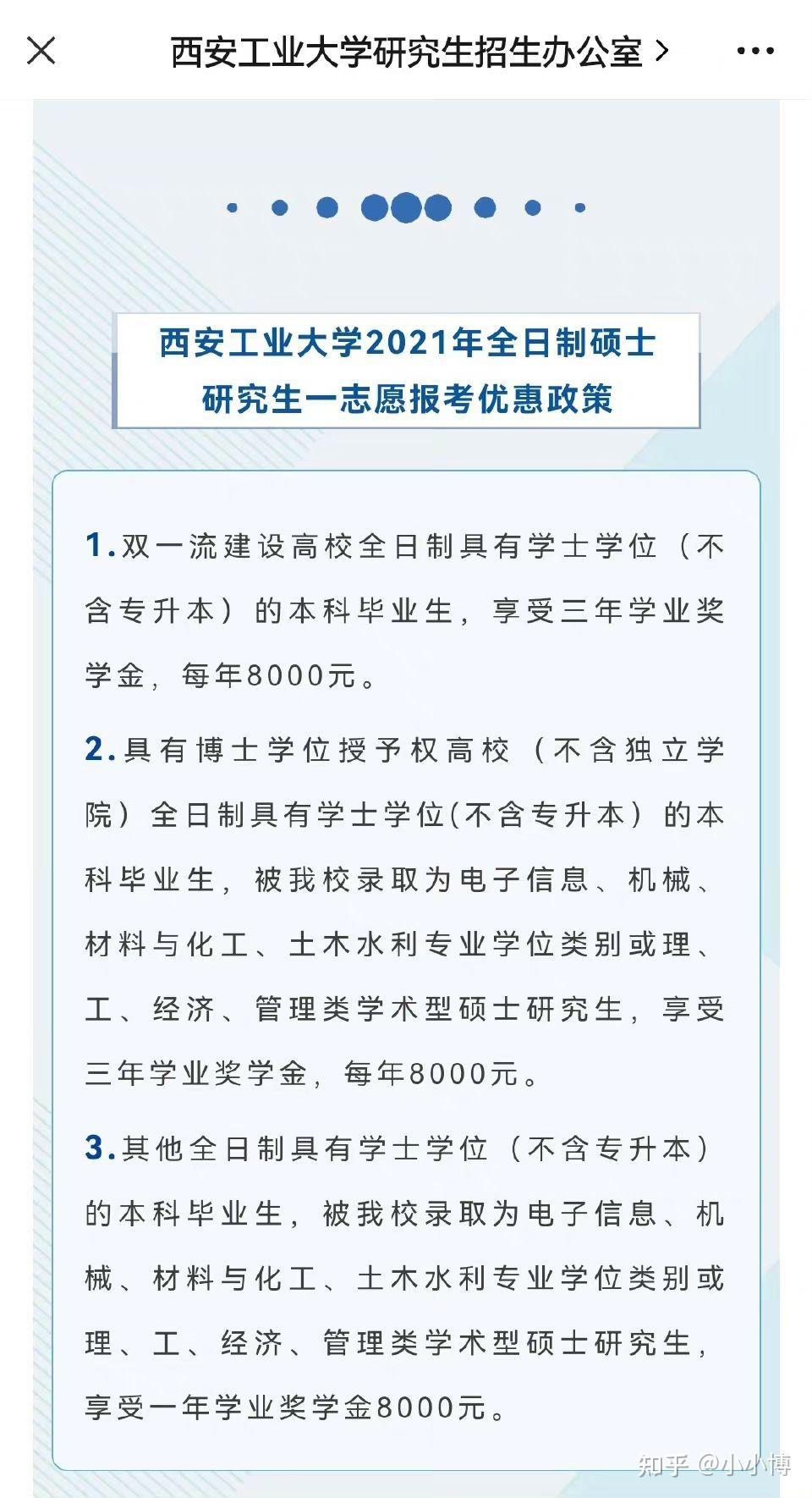 西安工业大学研究生招生办公室 >

西安工业大学2021年全日制硕士研究生一志愿报考优惠政策

1.双一流建设高校全日制具有学士学位（不含专升本）的本科毕业生，享受三年学业奖学金，每年8000元。

2.具有博士学位授予权高校（不含独立学院）全日制具有学士学位(不含专升本）的本科毕业生，被我校录取为电子信息、机械、材料与化工、土木水利专业学位类别或理、工、经济、管理类学术型硕士研究生，享受三年学业奖学金，每年8000元。

3.其他全日制具有学士学位（不含专升本）的本科毕业生，被我校录取为电子信息、机械、材料与化工、土木水利专业学位类别或理、工、经济、管理类学术型硕士研究生，享受一年学业奖学金8000元。

知乎 @小小博